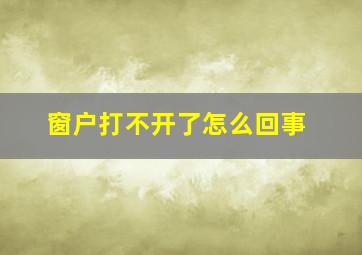 窗户打不开了怎么回事